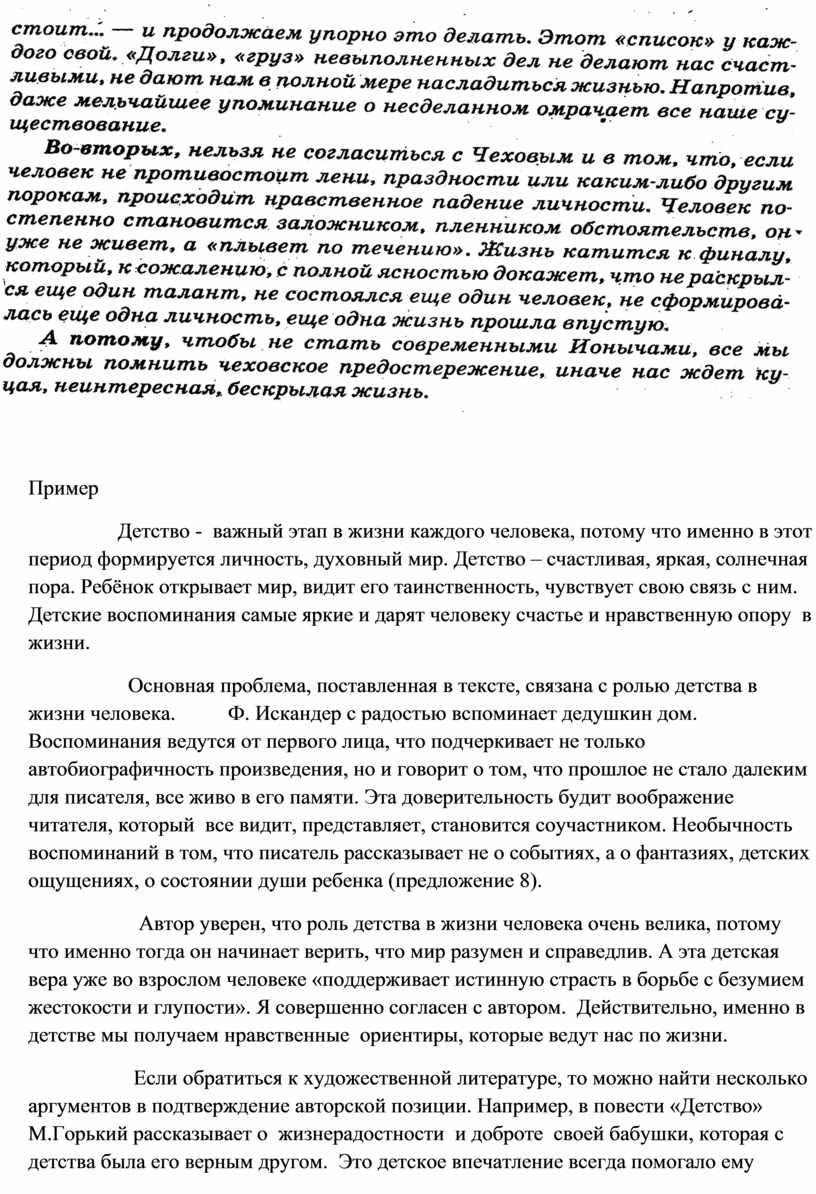 стоит... — и продолжаем упорно это делать. Этот «список» у каждого свой. «Долги», «груз» невыполненных дел не делают нас счастливыми, не дают нам в полной мере насладиться жизнью. Напротив, даже мельчайшее упоминание о несделанном омрачает все наше существование.

Во-вторых, нельзя не согласиться с Чеховым и в том, что, если человек не противостоит лени, праздности или каким-либо другим порокам, происходит нравственное падение личности. Человек постепенно становится заложником, пленником обстоятельств, он уже не живет, а «плывет по течению». Жизнь катится к финалу, который, к сожалению, с полной ясностью докажет, что не раскрылся еще один талант, не состоялся еще один человек, не сформировалась еще одна личность, еще одна жизнь прошла впустую.

А потому, чтобы не стать современными Ионычами, все мы должны помнить чеховское предостережение, иначе нас ждет куцая, неинтересная, бескрылая жизнь.

Пример

Детство - важный этап в жизни каждого человека, потому что именно в этот период формируется личность, духовный мир. Детство – счастливая, яркая, солнечная пора. Ребёнок открывает мир, видит его таинственность, чувствует свою связь с ним. Детские воспоминания самые яркие и дарят человеку счастье и нравственную опору в жизни.

Основная проблема, поставленная в тексте, связана с ролью детства в жизни человека. Ф. Искандер с радостью вспоминает дедушкин дом. Воспоминания ведутся от первого лица, что подчеркивает не только автобиографичность произведения, но и говорит о том, что прошлое не стало далеким для писателя, все живо в его памяти. Эта доверительность будит воображение читателя, который все видит, представляет, становится соучастником. Необычность воспоминаний в том, что писатель рассказывает не о событиях, а о фантазиях, детских ощущениях, о состоянии души ребенка (предложение 8).

Автор уверен, что роль детства в жизни человека очень велика, потому что именно тогда он начинает верить, что мир разумен и справедлив. А эта детская вера уже во взрослом человеке «поддерживает истинную страсть в борьбе с безумием жестокости и глупости». Я совершенно согласен с автором. Действительно, именно в детстве мы получаем нравственные ориентиры, которые ведут нас по жизни.

Если обратиться к художественной литературе, то можно найти несколько аргументов в подтверждение авторской позиции. Например, в повести «Детство» М.Горький рассказывает о жизнерадостности и доброте своей бабушки, которая с детства была его верным другом. Это детское впечатление всегда помогало ему